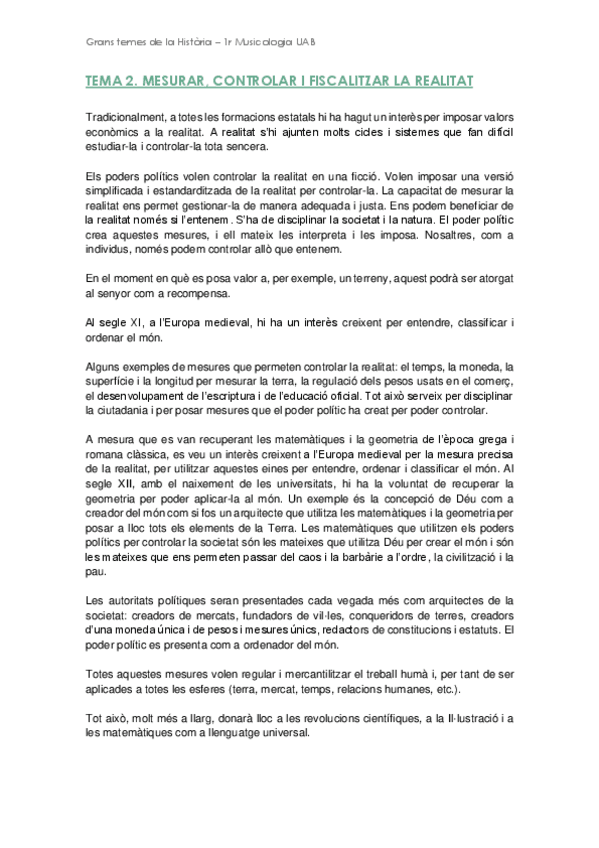 Grans temes de la Història – 1r Musicologia UAB

TEMA 2. MESURAR, CONTROLAR I FISCALITZAR LA REALITAT

Tradicionalment, a totes les formacions estatals hi ha hagut un interès per imposar valors econòmics a la realitat. A realitat s'hi ajunten molts cicles i sistemes que fan difícil estudiar-la i controlar-la tota sencera.

Els poders polítics volen controlar la realitat en una ficció. Volen imposar una versió simplificada i estandarditzada de la realitat per controlar-la. La capacitat de mesurar la realitat ens permet gestionar-la de manera adequada i justa. Ens podem beneficiar de la realitat només si l'entenem. S'ha de disciplinar la societat i la natura. El poder polític crea aquestes mesures, i ell mateix les interpreta i les imposa. Nosaltres, com a individus, només podem controlar allò que entenem.

En el moment en què es posa valor a, per exemple, un terreny, aquest podrà ser atorgat al senyor com a recompensa.

Al segle XI, a l'Europa medieval, hi ha un interès creixent per entendre, classificar i ordenar el món.

Alguns exemples de mesures que permeten controlar la realitat: el temps, la moneda, la superfície i la longitud per mesurar la terra, la regulació dels pesos usats en el comerç, el desenvolupament de l'escriptura i de l'educació oficial. Tot això serveix per disciplinar la ciutadania i per posar mesures que el poder polític ha creat per poder controlar.

A mesura que es van recuperant les matemàtiques i la geometria de l'època grega i romana clàssica, es veu un interès creixent a l'Europa medieval per la mesura precisa de la realitat, per utilitzar aquestes eines per entendre, ordenar i classificar el món. Al segle XII, amb el naixement de les universitats, hi ha la voluntat de recuperar la geometria per poder aplicar-la al món. Un exemple és la concepció de Déu com a creador del món com si fos un arquitecte que utilitza les matemàtiques i la geometria per posar a lloc tots els elements de la Terra. Les matemàtiques que utilitzen els poders polítics per controlar la societat són les mateixes que utilitza Déu per crear el món i són les mateixes que ens permeten passar del caos i la barbàrie a l'ordre, la civilització i la pau.

Les autoritats polítiques seran presentades cada vegada més com arquitectes de la societat: creadors de mercats, fundadors de vil·les, conqueridors de terres, creadors d'una moneda única i de pesos i mesures únics, redactors de constitucions i estatuts. El poder polític es presenta com a ordenador del món.

Totes aquestes mesures volen regular i mercantilitzar el treball humà i, per tant de ser aplicades a totes les esferes (terra, mercat, temps, relacions humanes, etc.).

Tot això, molt més a llarg, donarà lloc a les revolucions científiques, a la Il·lustració i a les matemàtiques com a llenguatge universal.